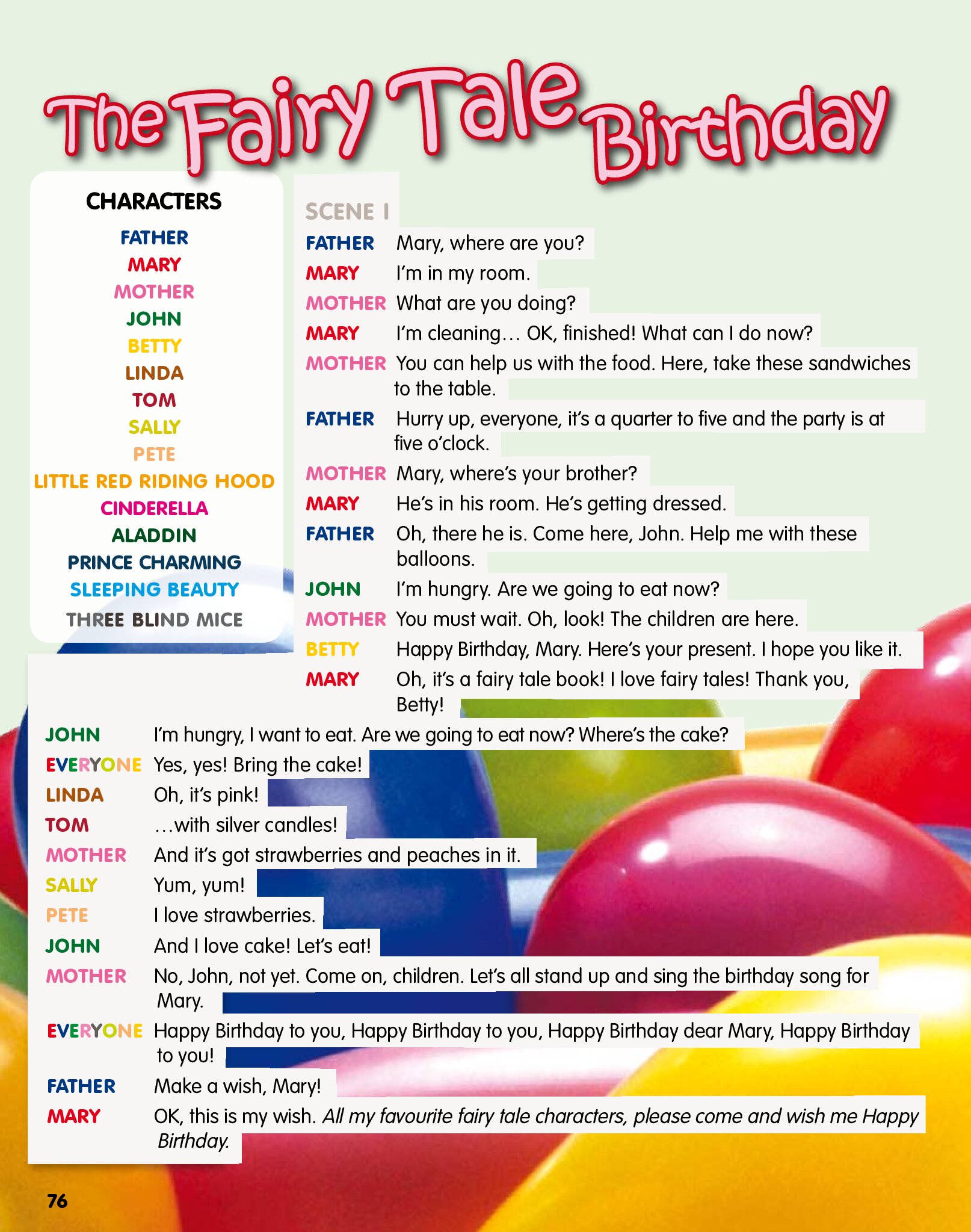 The Fairy Tale Birthday

CHARACTERS
FATHER
MARY
MOTHER
JOHN
BETTY
LINDA
TOM
SALLY
PETE
LITTLE RED RIDING HOOD
CINDERELLA
ALADDIN
PRINCE CHARMING
SLEEPING BEAUTY
THREE BLIND MICE

SCENE I
FATHER Mary, where are you?
MARY I'm in my room.
MOTHER What are you doing?
MARY I'm cleaning… OK, finished! What can I do now?
MOTHER You can help us with the food. Here, take these sandwiches to the table.
FATHER Hurry up, everyone, it's a quarter to five and the party is at five o'clock.
MOTHER Mary, where's your brother?
MARY He's in his room. He's getting dressed.
FATHER Oh, there he is. Come here, John. Help me with these balloons.
JOHN I'm hungry. Are we going to eat now?
MOTHER You must wait. Oh, look! The children are here.
BETTY Happy Birthday, Mary. Here's your present. I hope you like it.
MARY Oh, it's a fairy tale book! I love fairy tales! Thank you, Betty!
JOHN I'm hungry, I want to eat. Are we going to eat now? Where's the cake?
EVERYONE Yes, yes! Bring the cake!
LINDA Oh, it's pink!
TOM …with silver candles!
MOTHER And it's got strawberries and peaches in it.
SALLY Yum, yum!
PETE I love strawberries.
JOHN And I love cake! Let's eat!
MOTHER No, John, not yet. Come on, children. Let's all stand up and sing the birthday song for Mary.
EVERYONE Happy Birthday to you, Happy Birthday to you, Happy Birthday dear Mary, Happy Birthday to you!
FATHER Make a wish, Mary!
MARY OK, this is my wish. All my favourite fairy tale characters, please come and wish me Happy Birthday.

76